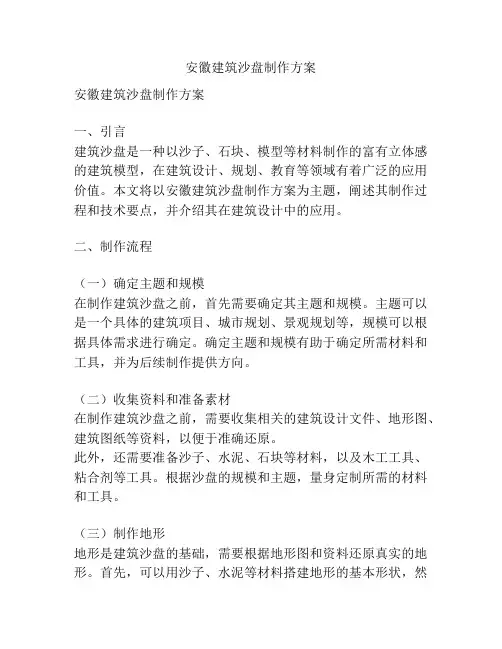 安徽建筑沙盘制作方案

安徽建筑沙盘制作方案

一、引言
建筑沙盘是一种以沙子、石块、模型等材料制作的富有立体感的建筑模型，在建筑设计、规划、教育等领域有着广泛的应用价值。本文将以安徽建筑沙盘制作方案为主题，阐述其制作过程和技术要点，并介绍其在建筑设计中的应用。

二、制作流程

（一）确定主题和规模
在制作建筑沙盘之前，首先需要确定其主题和规模。主题可以是一个具体的建筑项目、城市规划、景观规划等，规模可以根据具体需求进行确定。确定主题和规模有助于确定所需材料和工具，并为后续制作提供方向。

（二）收集资料和准备素材
在制作建筑沙盘之前，需要收集相关的建筑设计文件、地形图、建筑图纸等资料，以便于准确还原。
此外，还需要准备沙子、水泥、石块等材料，以及木工工具、粘合剂等工具。根据沙盘的规模和主题，量身定制所需的材料和工具。

（三）制作地形
地形是建筑沙盘的基础，需要根据地形图和资料还原真实的地形。首先，可以用沙子、水泥等材料搭建地形的基本形状，然